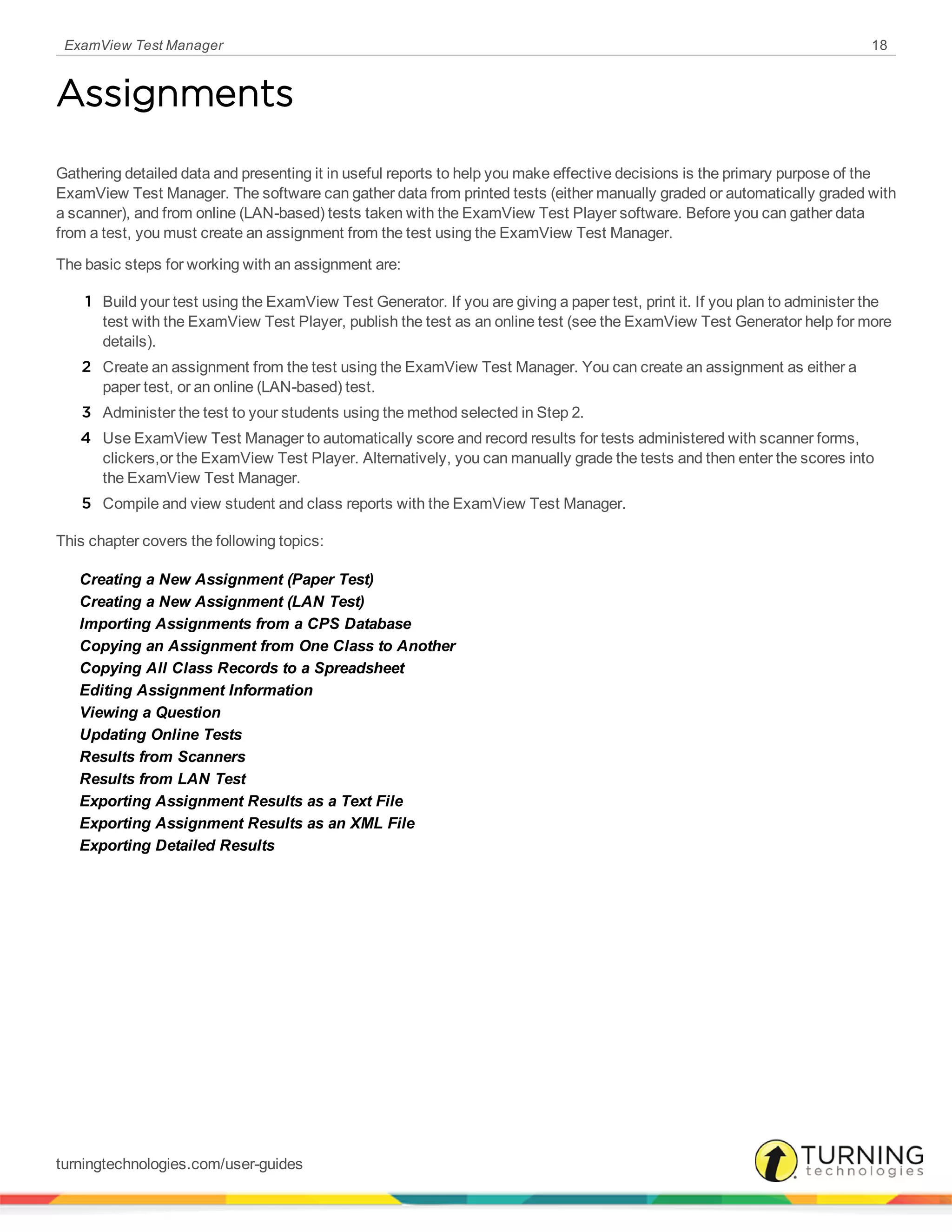 ExamView Test Manager 18

Assignments

Gathering detailed data and presenting it in useful reports to help you make effective decisions is the primary purpose of the ExamView Test Manager. The software can gather data from printed tests (either manually graded or automatically graded with a scanner), and from online (LAN-based) tests taken with the ExamView Test Player software. Before you can gather data from a test, you must create an assignment from the test using the ExamView Test Manager.

The basic steps for working with an assignment are:

1 Build your test using the ExamView Test Generator. If you are giving a paper test, print it. If you plan to administer the test with the ExamView Test Player, publish the test as an online test (see the ExamView Test Generator help for more details).

2 Create an assignment from the test using the ExamView Test Manager. You can create an assignment as either a paper test, or an online (LAN-based) test.

3 Administer the test to your students using the method selected in Step 2.

4 Use ExamView Test Manager to automatically score and record results for tests administered with scanner forms, clickers,or the ExamView Test Player. Alternatively, you can manually grade the tests and then enter the scores into the ExamView Test Manager.

5 Compile and view student and class reports with the ExamView Test Manager.

This chapter covers the following topics:

Creating a New Assignment (Paper Test)
Creating a New Assignment (LAN Test)
Importing Assignments from a CPS Database
Copying an Assignment from One Class to Another
Copying All Class Records to a Spreadsheet
Editing Assignment Information
Viewing a Question
Updating Online Tests
Results from Scanners
Results from LAN Test
Exporting Assignment Results as a Text File
Exporting Assignment Results as an XML File
Exporting Detailed Results

turningtechnologies.com/user-guides

TURNING technologies